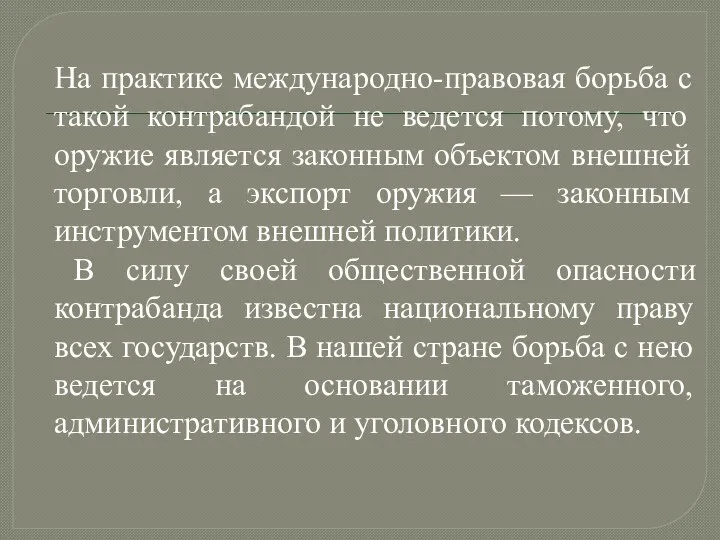 На практике международно-правовая борьба с такой контрабандой не ведется потому, что оружие является законным объектом внешней торговли, а экспорт оружия — законным инструментом внешней политики.

В силу своей общественной опасности контрабанда известна национальному праву всех государств. В нашей стране борьба с нею ведется на основании таможенного, административного и уголовного кодексов.